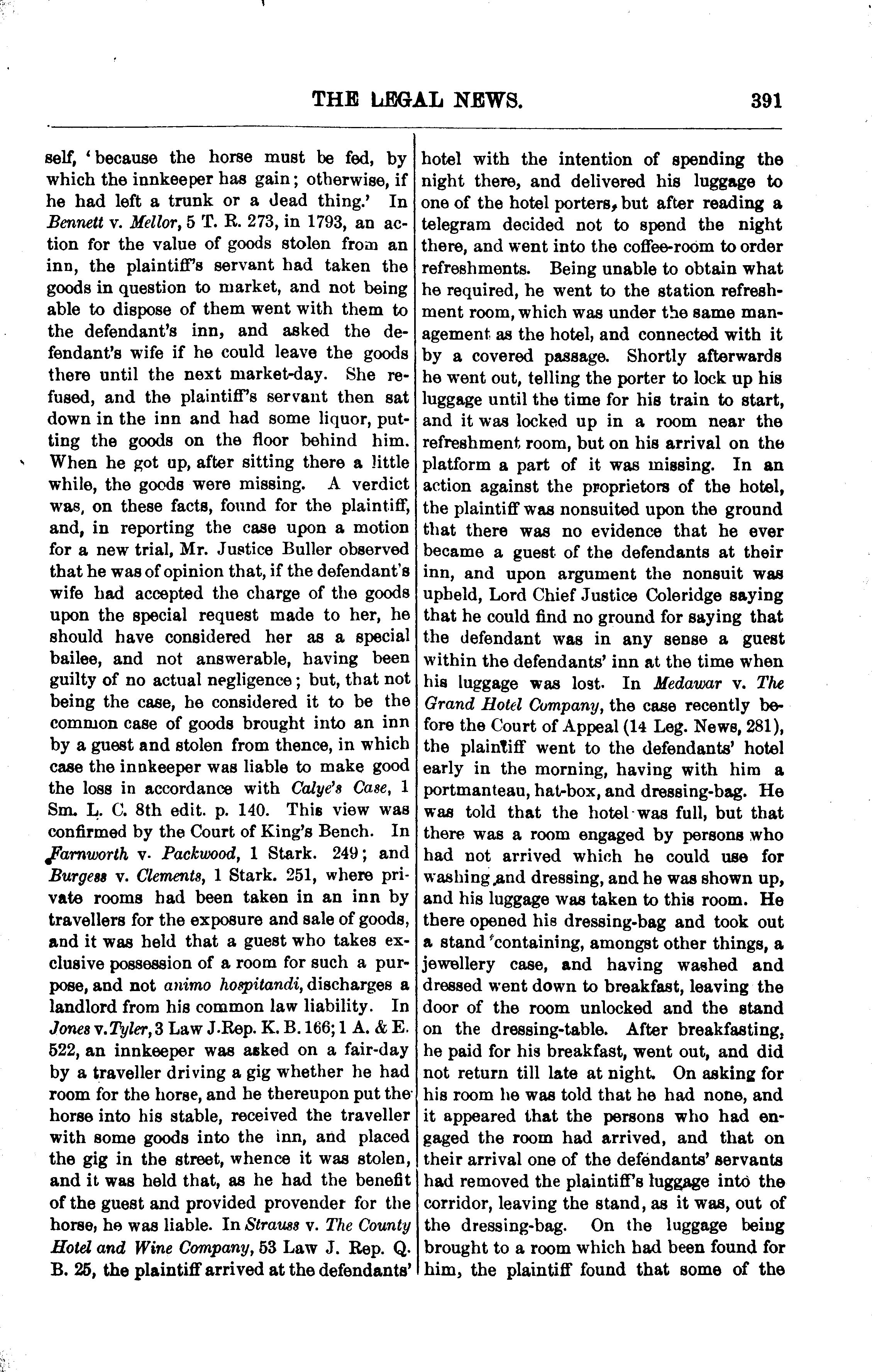 THE LEGAL NEWS. 391

self, 'because the horse must be fed, by which the innkeeper has gain; otherwise, if he had left a trunk or a dead thing.' In Bennett v. Mellor, 5 T. R. 273, in 1793, an action for the value of goods stolen from an inn, the plaintiff's servant had taken the goods in question to market, and not being able to dispose of them went with them to the defendant's inn, and asked the defendant's wife if he could leave the goods there until the next market-day. She refused, and the plaintiff's servant then sat down in the inn and had some liquor, putting the goods on the floor behind him. When he got up, after sitting there a little while, the goods were missing. A verdict was, on these facts, found for the plaintiff, and, in reporting the case upon a motion for a new trial, Mr. Justice Buller observed that he was of opinion that, if the defendant's wife had accepted the charge of the goods upon the special request made to her, he should have considered her as a special bailee, and not answerable, having been guilty of no actual negligence; but, that not being the case, he considered it to be the common case of goods brought into an inn by a guest and stolen from thence, in which case the innkeeper was liable to make good the loss in accordance with Calye's Case, 1 Sm. L. C. 8th edit. p. 140. This view was confirmed by the Court of King's Bench. In Farnworth v. Packwood, 1 Stark. 249; and Burgess v. Clements, 1 Stark. 251, where private rooms had been taken in an inn by travellers for the exposure and sale of goods, and it was held that a guest who takes exclusive possession of a room for such a purpose, and not animo hospitandi, discharges a landlord from his common law liability. In Jones v. Tyler, 3 Law J. Rep. K. B. 166; 1 A. & E. 522, an innkeeper was asked on a fair-day by a traveller driving a gig whether he had room for the horse, and he thereupon put the horse into his stable, received the traveller with some goods into the inn, and placed the gig in the street, whence it was stolen, and it was held that, as he had the benefit of the guest and provided provender for the horse, he was liable. In Strauss v. The County Hotel and Wine Company, 53 Law J. Rep. Q. B. 25, the plaintiff arrived at the defendants' hotel with the intention of spending the night there, and delivered his luggage to one of the hotel porters, but after reading a telegram decided not to spend the night there, and went into the coffee-room to order refreshments. Being unable to obtain what he required, he went to the station refreshment room, which was under the same management as the hotel, and connected with it by a covered passage. Shortly afterwards he went out, telling the porter to lock up his luggage until the time for his train to start, and it was locked up in a room near the refreshment room, but on his arrival on the platform a part of it was missing. In an action against the proprietors of the hotel, the plaintiff was nonsuited upon the ground that there was no evidence that he ever became a guest of the defendants at their inn, and upon argument the nonsuit was upheld, Lord Chief Justice Coleridge saying that he could find no ground for saying that the defendant was in any sense a guest within the defendants' inn at the time when his luggage was lost. In Medawar v. The Grand Hotel Company, the case recently before the Court of Appeal (14 Leg. News, 281), the plaintiff went to the defendants' hotel early in the morning, having with him a portmanteau, hat-box, and dressing-bag. He was told that the hotel was full, but that there was a room engaged by persons who had not arrived which he could use for washing and dressing, and he was shown up, and his luggage was taken to this room. He there opened his dressing-bag and took out a stand containing, amongst other things, a jewellery case, and having washed and dressed went down to breakfast, leaving the door of the room unlocked and the stand on the dressing-table. After breakfasting, he paid for his breakfast, went out, and did not return till late at night. On asking for his room he was told that he had none, and it appeared that the persons who had engaged the room had arrived, and that on their arrival one of the defendants' servants had removed the plaintiff's luggage into the corridor, leaving the stand, as it was, out of the dressing-bag. On the luggage being brought to a room which had been found for him, the plaintiff found that some of the